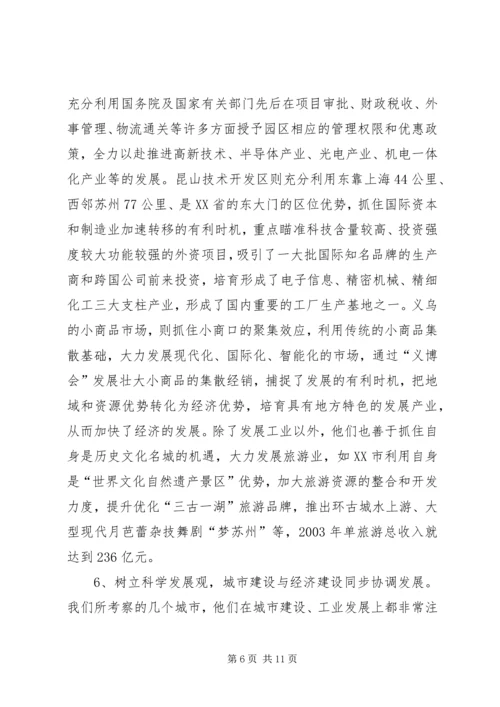 充分利用国务院及国家有关部门先后在项目审批、财政税收、外事管理、物流通关等许多方面授予园区相应的管理权限和优惠政策，全力以赴推进高新技术、半导体产业、光电产业、机电一体化产业等的发展。昆山技术开发区则充分利用东靠上海44公里、西邻苏州77公里、是XX省的东大门的区位优势，抓住国际资本和制造业加速转移的有利时机，重点瞄准科技含量较高、投资强度较大功能较强的外资项目，吸引了一大批国际知名品牌的生产商和跨国公司前来投资，培育形成了电子信息、精密机械、精细化工三大支柱产业，形成了国内重要的工厂生产基地之一。义乌的小商品市场，则抓住小商口的聚集效应，利用传统的小商品集散基础，大力发展现代化、国际化、智能化的市场，通过“义博会”发展壮大小商品的集散经销，捕捉了发展的有利时机，把地域和资源优势转化为经济优势，培育具有地方特色的发展产业，从而加快了经济的发展。除了发展工业以外，他们也善于抓住自身是历史文化名城的机遇，大力发展旅游业，如XX市利用自身是“世界文化自然遗产景区”优势，加大旅游资源的整合和开发力度，提升优化“三古一湖”旅游品牌，推出环古城水上游、大型现代月芭蕾杂技舞剧“梦苏州”等，2003年单旅游总收入就达到236亿元。

6、树立科学发展观，城市建设与经济建设同步协调发展。我们所考察的几个城市，他们在城市建设、工业发展上都非常注

第6页 共11页